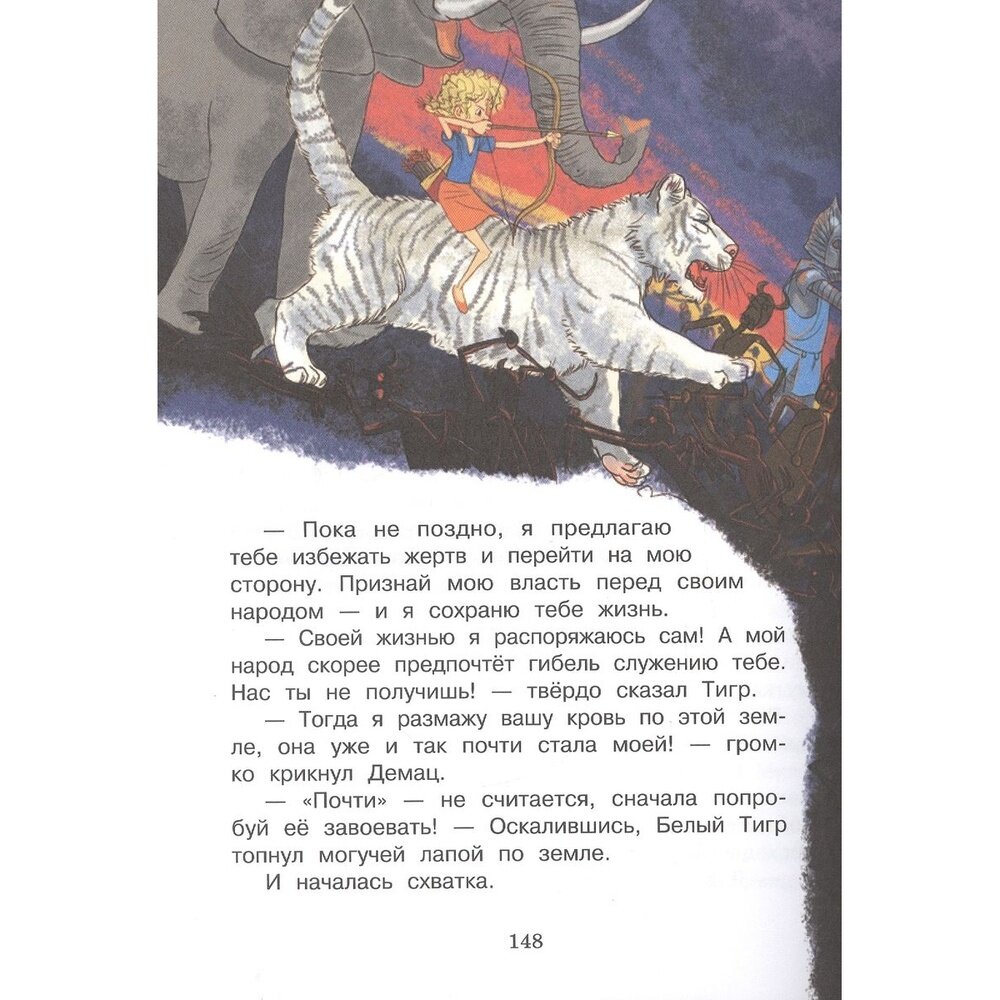 — Пока не поздно, я предлагаю тебе избежать жертв и перейти на мою сторону. Признай мою власть перед своим народом — и я сохраню тебе жизнь.

— Своей жизнью я распоряжаюсь сам! А мой народ скорее предпочтёт гибель служению тебе. Нас ты не получишь! — твёрдо сказал Тигр.

— Тогда я размажу вашу кровь по этой земле, она уже и так почти стала моей! — громко крикнул Демац.

— «Почти» — не считается, сначала попробуй её завоевать! — Оскалившись, Белый Тигр топнул могучей лапой по земле.

И началась схватка.

148